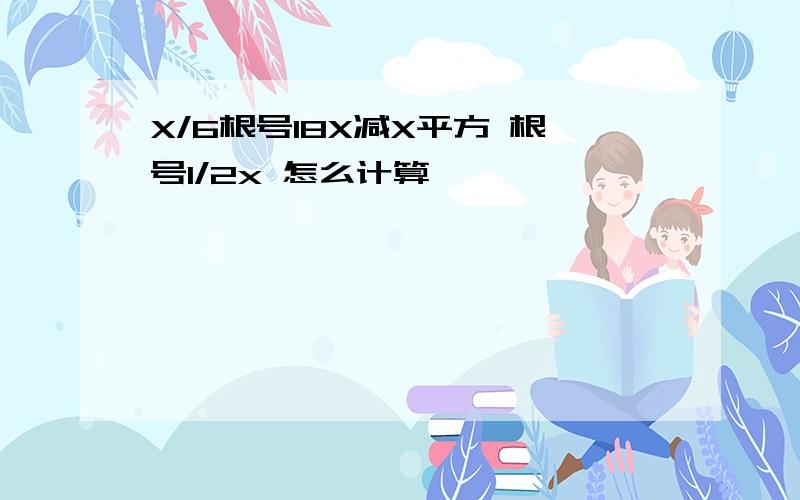 X/6根号18X减X平方 根号1/2x 怎么计算